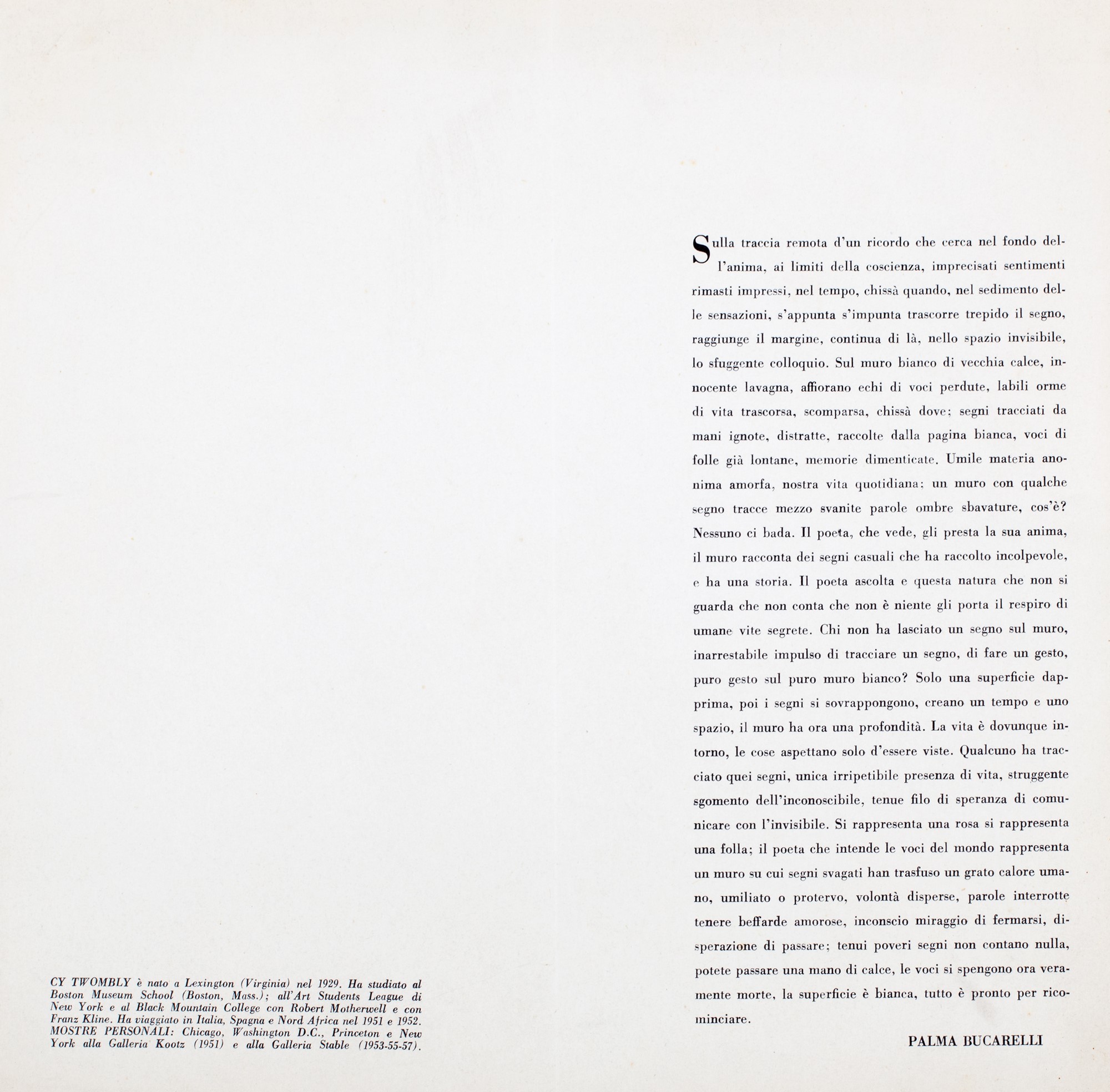 Sulla traccia remota d'un ricordo che cerca nel fondo dell'anima, ai limiti della coscienza, imprecisati sentimenti rimasti impressi, nel tempo, chissà quando, nel sedimento delle sensazioni, s'appunta s'impunta trascorre trepido il segno, raggiunge il margine, continua di là, nello spazio invisibile, lo sfuggente colloquio. Sul muro bianco di vecchia calce, innocente lavagna, affiorano echi di voci perdute, labili orme di vita trascorsa, scomparsa, chissà dove; segni tracciati da mani ignote, distratte, raccolte dalla pagina bianca, voci di folle già lontane, memorie dimenticate. Umile materia anonima amorfa, nostra vita quotidiana: un muro con qualche segno tracce mezzo svanite parole ombre sbavature, cos'è? Nessuno ci bada. Il poeta, che vede, gli presta la sua anima, il muro racconta dei segni casuali che ha raccolto incolpevole, e ha una storia. Il poeta ascolta e questa natura che non si guarda che non conta che non è niente gli porta il respiro di umane vite segrete. Chi non ha lasciato un segno sul muro, inarrestabile impulso di tracciare un segno, di fare un gesto, puro gesto sul puro muro bianco? Solo una superficie dapprima, poi i segni si sovrappongono, creano un tempo e uno spazio, il muro ha ora una profondità. La vita è dovunque intorno, le cose aspettano solo d'essere viste. Qualcuno ha tracciato quei segni, unica irripetibile presenza di vita, struggente sgomento dell'inconoscibile, tenue filo di speranza di comunicare con l'invisibile. Si rappresenta una rosa si rappresenta una folla; il poeta che intende le voci del mondo rappresenta un muro su cui segni svagati han trasfuso un grato calore umano, umiliato o protervo, volontà disperse, parole interrotte tenere beffarde amorose, inconscio miraggio di fermarsi, disperazione di passare; tenui poveri segni non contano nulla, potete passare una mano di calce, le voci si spengono ora veramente morte, la superficie è bianca, tutto è pronto per ricominciare.

PALMA BUCARELLI

CY TWOMBLY è nato a Lexington (Virginia) nel 1929. Ha studiato al Boston Museum School (Boston, Mass.); all'Art Students League di New York e al Black Mountain College con Robert Motherwell e con Franz Kline. Ha viaggiato in Italia, Spagna e Nord Africa nel 1951 e 1952. MOSTRE PERSONALI: Chicago, Washington D.C., Princeton e New York alla Galleria Kootz (1951) e alla Galleria Stable (1953-55-57).